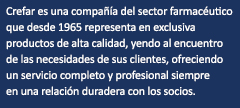 Crefar es una compañía del sector farmacéutico que desde 1965 representa en exclusiva productos de alta calidad, yendo al encuentro de las necesidades de sus clientes, ofreciendo un servicio completo y profesional siempre en una relación duradera con los socios.